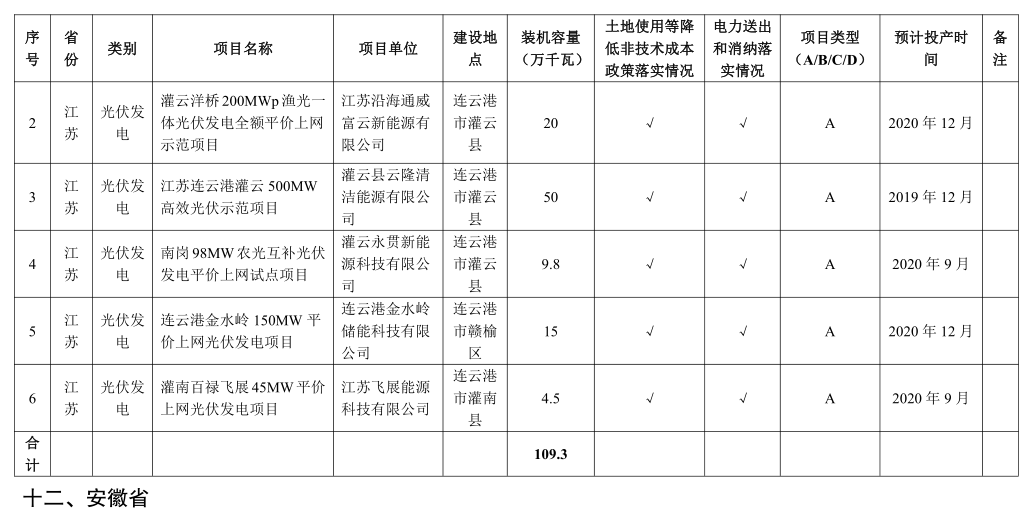 | 序号 | 省份 | 类别 | 项目名称 | 项目单位 | 建设地点 | 装机容量（万千瓦） | 土地使用等降低非技术成本政策落实情况 | 电力送出和消纳落实情况 | 项目类型（A/B/C/D） | 预计投产时间 | 备注 |
|---|---|---|---|---|---|---|---|---|---|---|---|
| 2 | 江苏 | 光伏发电 | 灌云洋桥 200MWp 渔光一体光伏发电全额平价上网示范项目 | 江苏沿海通威富云新能源有限公司 | 连云港市灌云县 | 20 | √ | √ | A | 2020 年 12 月 | |
| 3 | 江苏 | 光伏发电 | 江苏连云港灌云 500MW 高效光伏示范项目 | 灌云县云隆清洁能源有限公司 | 连云港市灌云县 | 50 | √ | √ | A | 2019 年 12 月 | |
| 4 | 江苏 | 光伏发电 | 南岗 98MW 农光互补光伏发电平价上网试点项目 | 灌云永贯新能源科技有限公司 | 连云港市灌云县 | 9.8 | √ | √ | A | 2020 年 9 月 | |
| 5 | 江苏 | 光伏发电 | 连云港金水岭 150MW 平价上网光伏发电项目 | 连云港金水岭储能科技有限公司 | 连云港市赣榆区 | 15 | √ | √ | A | 2020 年 12 月 | |
| 6 | 江苏 | 光伏发电 | 灌南百禄飞展 45MW 平价上网光伏发电项目 | 江苏飞展能源科技有限公司 | 连云港市灌南县 | 4.5 | √ | √ | A | 2020 年 9 月 | |
| 合计 | | | | | | 109.3 | | | | | |

十二、安徽省